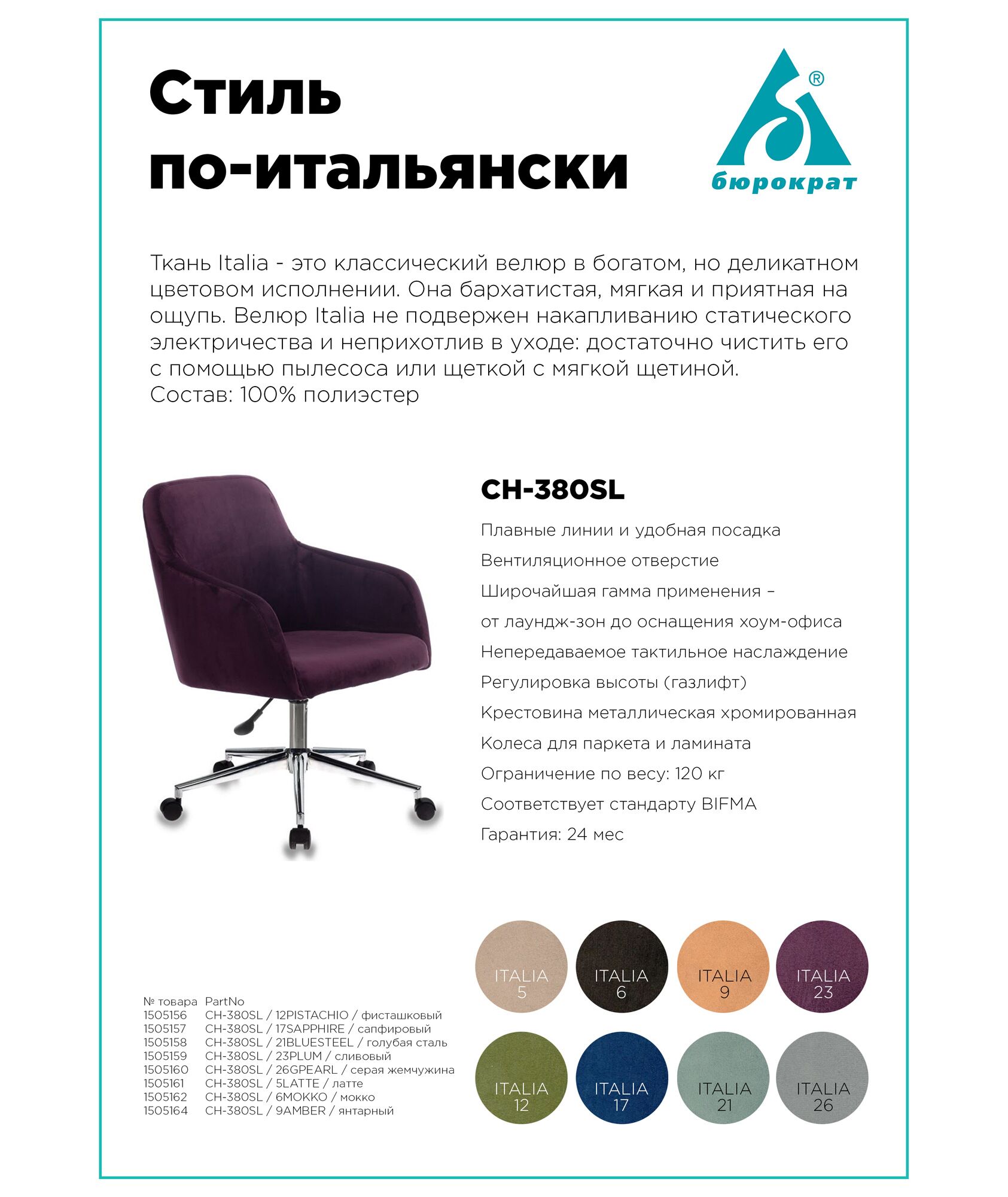 Стиль по-итальянски

®
бюрократ

Ткань Italia - это классический велюр в богатом, но деликатном цветовом исполнении. Она бархатистая, мягкая и приятная на ощупь. Велюр Italia не подвержен накапливанию статического электричества и неприхотлив в уходе: достаточно чистить его с помощью пылесоса или щеткой с мягкой щетиной.
Состав: 100% полиэстер

CH-380SL

Плавные линии и удобная посадка
Вентиляционное отверстие
Широчайшая гамма применения – от лаундж-зон до оснащения хоум-офиса
Непередаваемое тактильное наслаждение
Регулировка высоты (газлифт)
Крестовина металлическая хромированная
Колеса для паркета и ламината
Ограничение по весу: 120 кг
Соответствует стандарту BIFMA
Гарантия: 24 мес

| № товара | PartNo |
|---|---|
| 1505156 | CH-380SL / 12PISTACHIO / фисташковый |
| 1505157 | CH-380SL / 17SAPPHIRE / сапфировый |
| 1505158 | CH-380SL / 21BLUESTEEL / голубая сталь |
| 1505159 | CH-380SL / 23PLUM / сливовый |
| 1505160 | CH-380SL / 26GPEARL / серая жемчужина |
| 1505161 | CH-380SL / 5LATTE / латте |
| 1505162 | CH-380SL / 6MOKKO / мокко |
| 1505164 | CH-380SL / 9AMBER / янтарный |

ITALIA 5
ITALIA 6
ITALIA 9
ITALIA 23
ITALIA 12
ITALIA 17
ITALIA 21
ITALIA 26